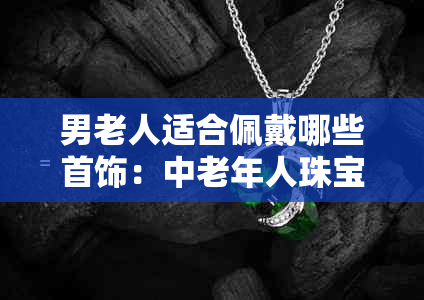 男老人适合佩戴哪些首饰：中老年人珠宝